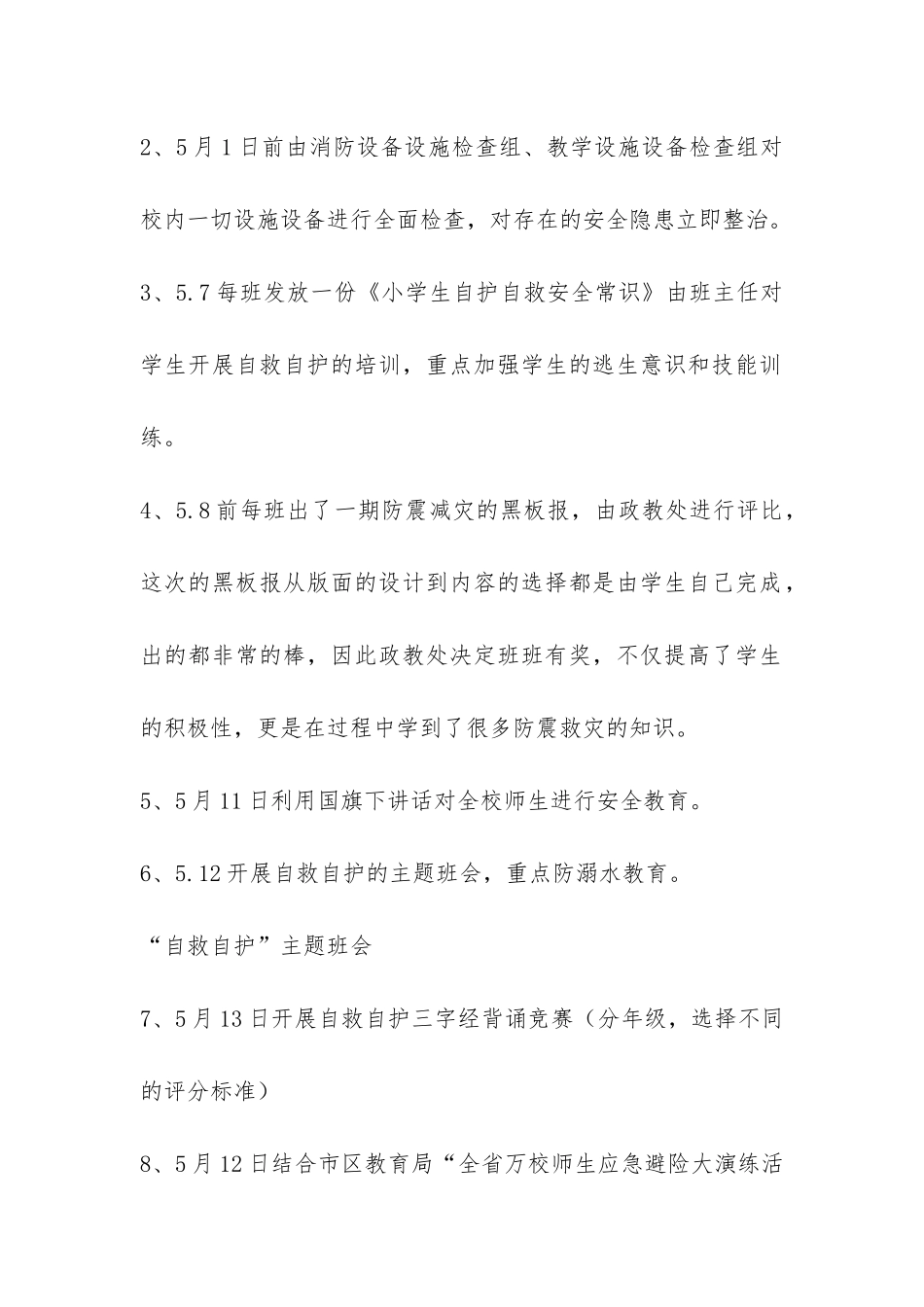 2、5月1日前由消防设备设施检查组、教学设施设备检查组对校内一切设施设备进行全面检查，对存在的安全隐患立即整治。

3、5.7每班发放一份《小学生自护自救安全常识》由班主任对学生开展自救自护的培训，重点加强学生的逃生意识和技能训练。

4、5.8前每班出了一期防震减灾的黑板报，由政教处进行评比，这次的黑板报从版面的设计到内容的选择都是由学生自己完成，出的都非常的棒，因此政教处决定班班有奖，不仅提高了学生的积极性，更是在过程中学到了很多防震救灾的知识。

5、5月11日利用国旗下讲话对全校师生进行安全教育。

6、5.12开展自救自护的主题班会，重点防溺水教育。

“自救自护”主题班会

7、5月13日开展自救自护三字经背诵竞赛（分年级，选择不同的评分标准）

8、5月12日结合市区教育局“全省万校师生应急避险大演练活